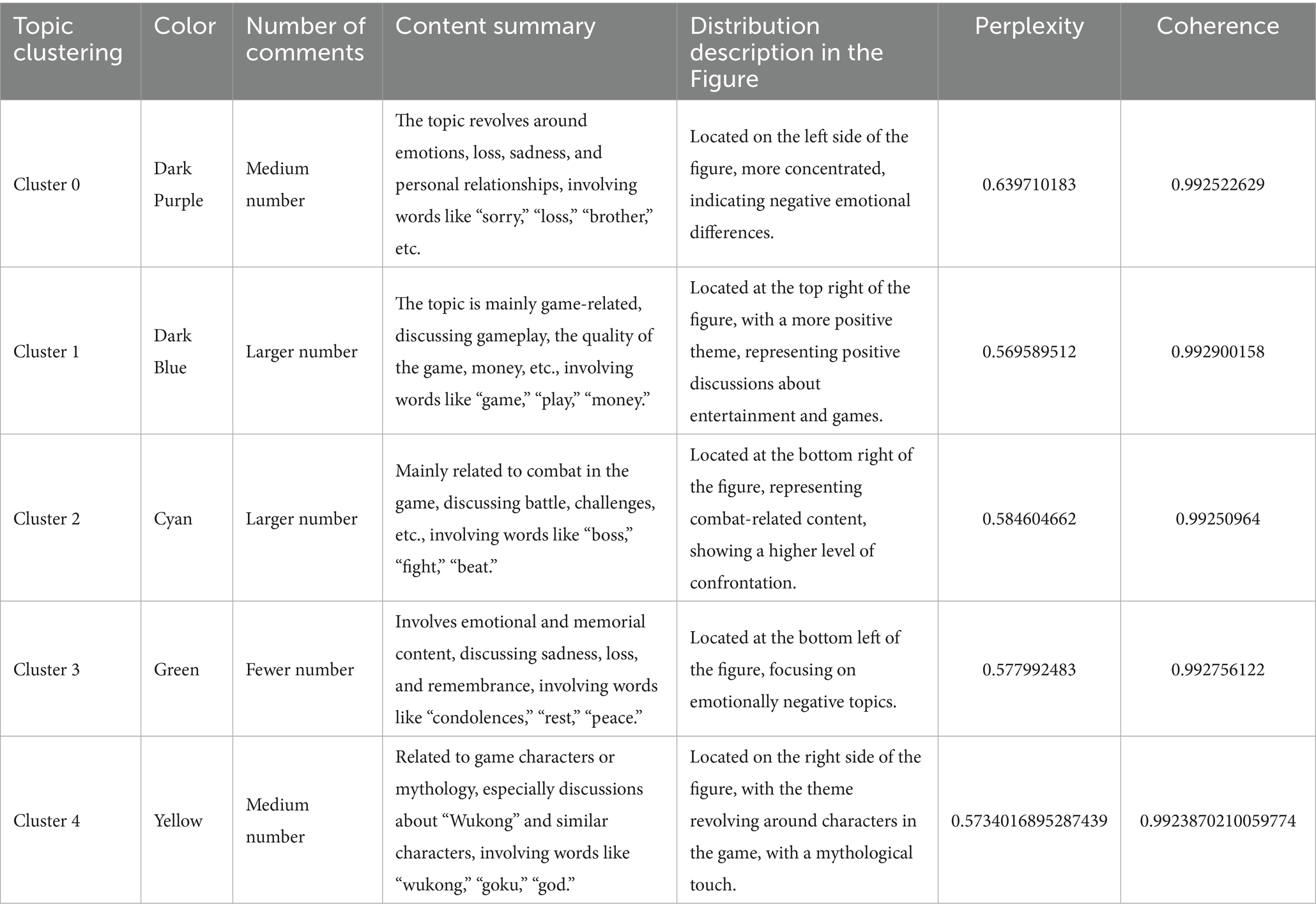 | Topic clustering | Color | Number of comments | Content summary | Distribution description in the Figure | Perplexity | Coherence |
|---|---|---|---|---|---|---|
| Cluster 0 | Dark Purple | Medium number | The topic revolves around emotions, loss, sadness, and personal relationships, involving words like “sorry,” “loss,” “brother,” etc. | Located on the left side of the figure, more concentrated, indicating negative emotional differences. | 0.639710183 | 0.992522629 |
| Cluster 1 | Dark Blue | Larger number | The topic is mainly game-related, discussing gameplay, the quality of the game, money, etc., involving words like “game,” “play,” “money.” | Located at the top right of the figure, with a more positive theme, representing positive discussions about entertainment and games. | 0.569589512 | 0.992900158 |
| Cluster 2 | Cyan | Larger number | Mainly related to combat in the game, discussing battle, challenges, etc., involving words like “boss,” “fight,” “beat.” | Located at the bottom right of the figure, representing combat-related content, showing a higher level of confrontation. | 0.584604662 | 0.99250964 |
| Cluster 3 | Green | Fewer number | Involves emotional and memorial content, discussing sadness, loss, and remembrance, involving words like “condolences,” “rest,” “peace.” | Located at the bottom left of the figure, focusing on emotionally negative topics. | 0.577992483 | 0.992756122 |
| Cluster 4 | Yellow | Medium number | Related to game characters or mythology, especially discussions about “Wukong” and similar characters, involving words like “wukong,” “goku,” “god.” | Located on the right side of the figure, with the theme revolving around characters in the game, with a mythological touch. | 0.5734016895287439 | 0.9923870210059774 |